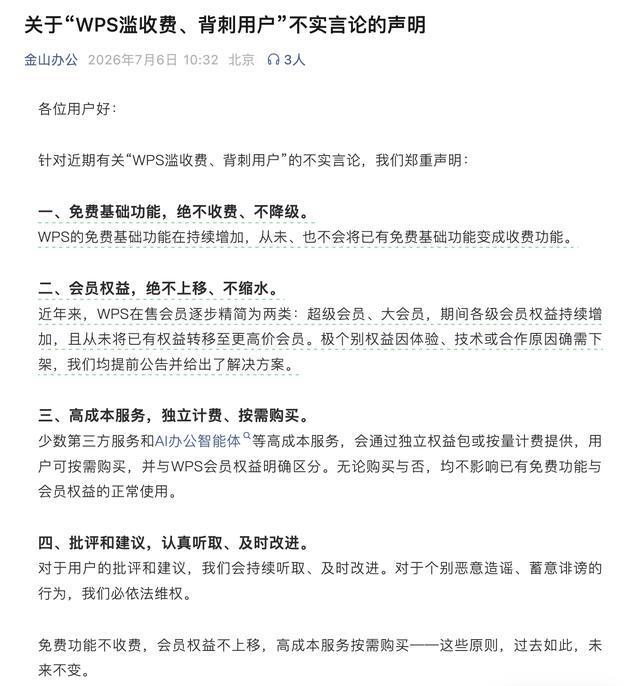 关于“WPS滥收费、背刺用户”不实言论的声明

金山办公 2026年7月6日 10:32 北京 3人

各位用户好：

针对近期有关“WPS滥收费、背刺用户”的不实言论，我们郑重声明：

一、免费基础功能，绝不收费、不降级。
WPS的免费基础功能在持续增加，从未、也不会将已有免费基础功能变成收费功能。

二、会员权益，绝不上移、不缩水。
近年来，WPS在售会员逐步精简为两类：超级会员、大会员，期间各级会员权益持续增加，且从未将已有权益转移至更高价会员。极个别权益因体验、技术或合作原因确需下架，我们均提前公告并给出了解决方案。

三、高成本服务，独立计费、按需购买。
少数第三方服务和AI办公智能体等高成本服务，会通过独立权益包或按量计费提供，用户可按需购买，并与WPS会员权益明确区分。无论购买与否，均不影响已有免费功能与会员权益的正常使用。

四、批评和建议，认真听取、及时改进。
对于用户的批评和建议，我们会持续听取、及时改进。对于个别恶意造谣、蓄意诽谤的行为，我们必依法维权。

免费功能不收费，会员权益不上移，高成本服务按需购买——这些原则，过去如此，未来不变。